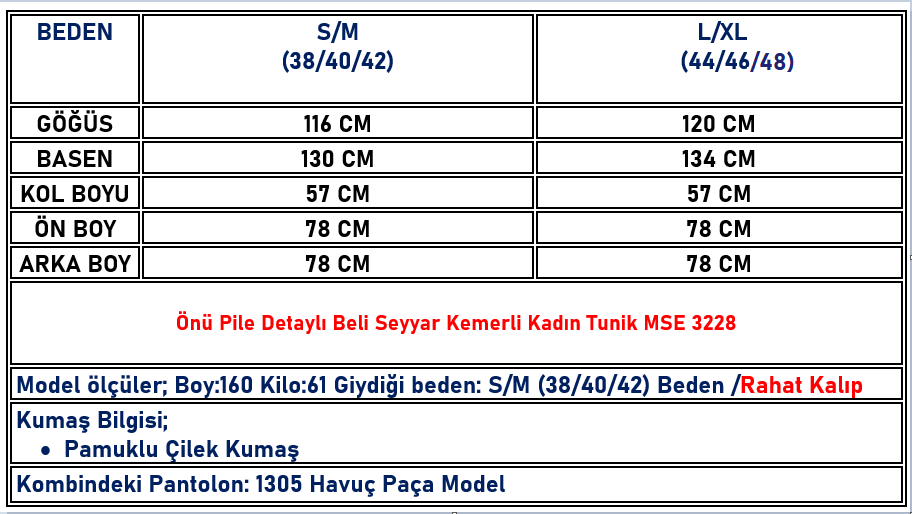 | BEDEN | S/M (38/40/42) | L/XL (44/46/48) |
|---|---|---|
| GÖĞÜS | 116 CM | 120 CM |
| BASEN | 130 CM | 134 CM |
| KOL BOYU | 57 CM | 57 CM |
| ÖN BOY | 78 CM | 78 CM |
| ARKA BOY | 78 CM | 78 CM |

Önü Pile Detaylı Beli Seyyar Kemerli Kadın Tunik MSE 3228

Model ölçüler; Boy:160 Kilo:61 Giydiği beden: S/M (38/40/42) Beden /Rahat Kalıp

Kumaş Bilgisi;
• Pamuklu Çilek Kumaş

Kombindeki Pantolon: 1305 Havuç Paça Model